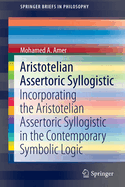 SPRINGER BRIEFS IN PHILOSOPHY

Mohamed A. Amer

Aristotelian Assertoric Syllogistic

Incorporating the Aristotelian Assertoric Syllogistic in the Contemporary Symbolic Logic

Springer